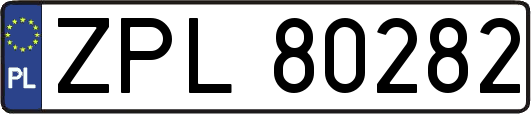 PL

ZPL 80282